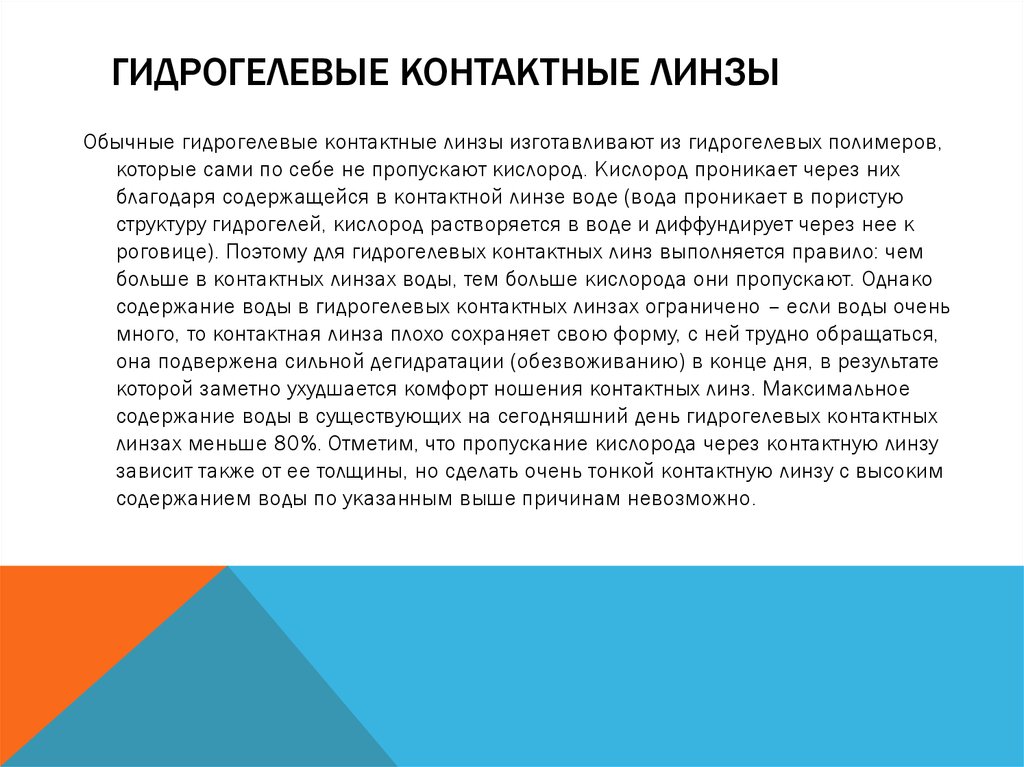 ГИДРОГЕЛЕВЫЕ КОНТАКТНЫЕ ЛИНЗЫ

Обычные гидрогелевые контактные линзы изготавливают из гидрогелевых полимеров, которые сами по себе не пропускают кислород. Кислород проникает через них благодаря содержащейся в контактной линзе воде (вода проникает в пористую структуру гидрогелей, кислород растворяется в воде и диффундирует через нее к роговице). Поэтому для гидрогелевых контактных линз выполняется правило: чем больше в контактных линзах воды, тем больше кислорода они пропускают. Однако содержание воды в гидрогелевых контактных линзах ограничено – если воды очень много, то контактная линза плохо сохраняет свою форму, с ней трудно обращаться, она подвержена сильной дегидратации (обезвоживанию) в конце дня, в результате которой заметно ухудшается комфорт ношения контактных линз. Максимальное содержание воды в существующих на сегодняшний день гидрогелевых контактных линзах меньше 80%. Отметим, что пропускание кислорода через контактную линзу зависит также от ее толщины, но сделать очень тонкой контактную линзу с высоким содержанием воды по указанным выше причинам невозможно.